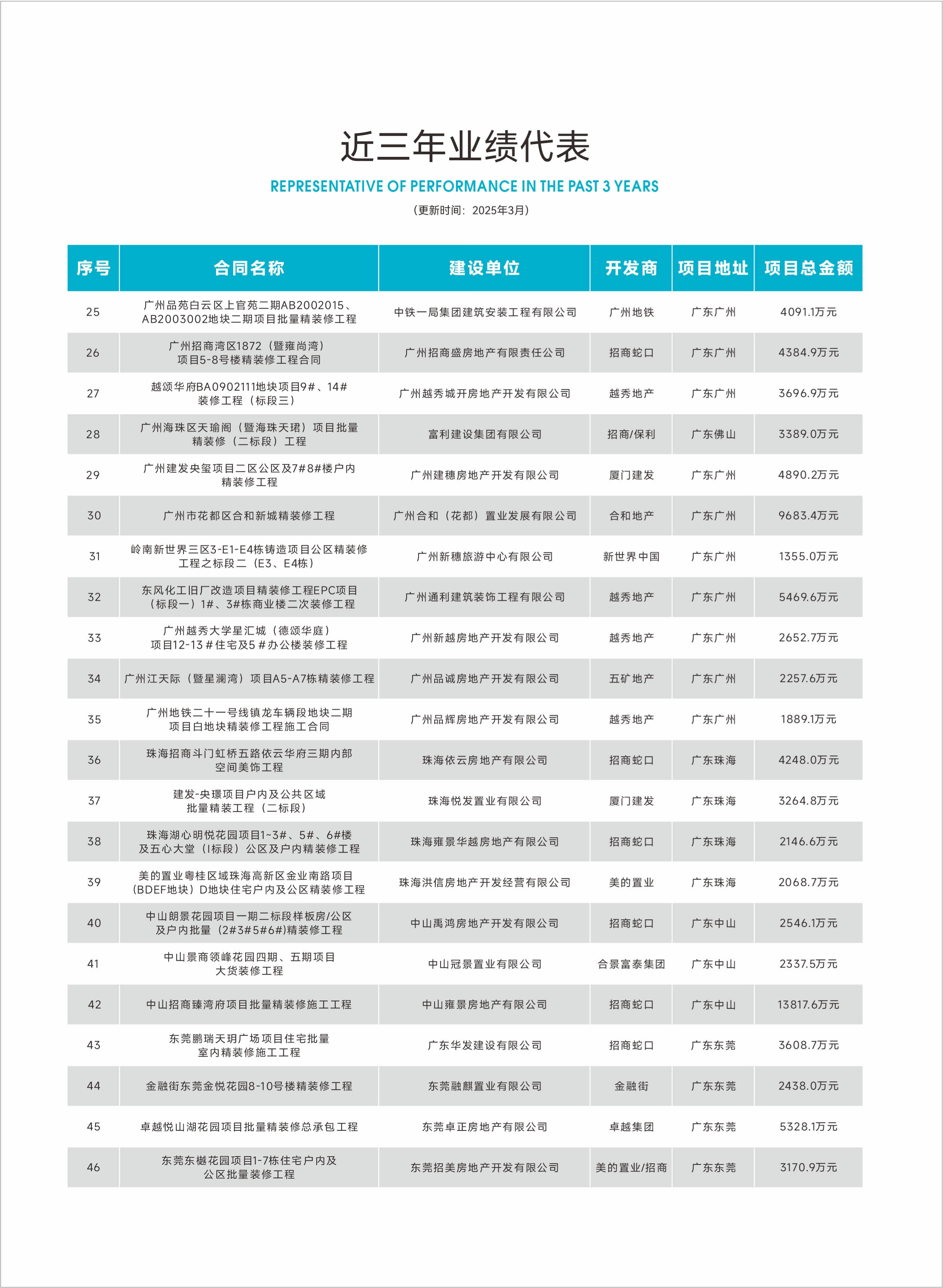 近三年业绩代表

REPRESENTATIVE OF PERFORMANCE IN THE PAST 3 YEARS

（更新时间：2025年3月）

| 序号 | 合同名称 | 建设单位 | 开发商 | 项目地址 | 项目总金额 |
|---|---|---|---|---|---|
| 25 | 广州品苑白云区上官苑二期AB2002015、AB2003002地块二期项目批量精装修工程 | 中铁一局集团建筑安装工程有限公司 | 广州地铁 | 广东广州 | 4091.1万元 |
| 26 | 广州招商湾区1872（暨雍尚湾）项目5-8号楼精装修工程合同 | 广州招商盛房地产有限责任公司 | 招商蛇口 | 广东广州 | 4384.9万元 |
| 27 | 越颂华府BA0902111地块项目9#、14#装修工程（标段三） | 广州越秀城开房地产开发有限公司 | 越秀地产 | 广东广州 | 3696.9万元 |
| 28 | 广州海珠区天瑜阁（暨海珠天珺）项目批量精装修（二标段）工程 | 富利建设集团有限公司 | 招商/保利 | 广东佛山 | 3389.0万元 |
| 29 | 广州建发央玺项目二区公区及7#8#楼户内精装修工程 | 广州建穗房地产开发有限公司 | 厦门建发 | 广东广州 | 4890.2万元 |
| 30 | 广州市花都区合和新城精装修工程 | 广州合和（花都）置业发展有限公司 | 合和地产 | 广东广州 | 9683.4万元 |
| 31 | 岭南新世界三区3-E1-E4栋铸造项目公区精装修工程之标段二（E3、E4栋） | 广州新穗旅游中心有限公司 | 新世界中国 | 广东广州 | 1355.0万元 |
| 32 | 东风化工旧厂改造项目精装修工程EPC项目（标段一）1#、3#栋商业楼二次装修工程 | 广州通利建筑装饰工程有限公司 | 越秀地产 | 广东广州 | 5469.6万元 |
| 33 | 广州越秀大学星汇城（德颂华庭）项目12-13＃住宅及5＃办公楼装修工程 | 广州新越房地产开发有限公司 | 越秀地产 | 广东广州 | 2652.7万元 |
| 34 | 广州江天际（暨星澜湾）项目A5-A7栋精装修工程 | 广州品诚房地产开发有限公司 | 五矿地产 | 广东广州 | 2257.6万元 |
| 35 | 广州地铁二十一号线镇龙车辆段地块二期项目白地块精装修工程施工合同 | 广州品辉房地产开发有限公司 | 越秀地产 | 广东广州 | 1889.1万元 |
| 36 | 珠海招商斗门虹桥五路依云华府三期内部空间美饰工程 | 珠海依云房地产有限公司 | 招商蛇口 | 广东珠海 | 4248.0万元 |
| 37 | 建发-央璟项目户内及公共区域批量精装工程（二标段） | 珠海悦发置业有限公司 | 厦门建发 | 广东珠海 | 3264.8万元 |
| 38 | 珠海湖心明悦花园项目1~3#、5#、6#楼及五心大堂（I标段）公区及户内精装修工程 | 珠海雍景华越房地产有限公司 | 招商蛇口 | 广东珠海 | 2146.6万元 |
| 39 | 美的置业粤桂区域珠海高新区金业南路项目（BDEF地块）D地块住宅户内及公区精装修工程 | 珠海洪信房地产开发经营有限公司 | 美的置业 | 广东珠海 | 2068.7万元 |
| 40 | 中山朗景花园项目一期二标段样板房/公区及户内批量（2#3#5#6#)精装修工程 | 中山禹鸿房地产开发有限公司 | 招商蛇口 | 广东中山 | 2546.1万元 |
| 41 | 中山景商领峰花园四期、五期项目大货装修工程 | 中山冠景置业有限公司 | 合景富泰集团 | 广东中山 | 2337.5万元 |
| 42 | 中山招商臻湾府项目批量精装修施工工程 | 中山雍景房地产有限公司 | 招商蛇口 | 广东中山 | 13817.6万元 |
| 43 | 东莞鹏瑞天玥广场项目住宅批量室内精装修施工工程 | 广东华发建设有限公司 | 招商蛇口 | 广东东莞 | 3608.7万元 |
| 44 | 金融街东莞金悦花园8-10号楼精装修工程 | 东莞融麒置业有限公司 | 金融街 | 广东东莞 | 2438.0万元 |
| 45 | 卓越悦山湖花园项目批量精装修总承包工程 | 东莞卓正房地产有限公司 | 卓越集团 | 广东东莞 | 5328.1万元 |
| 46 | 东莞东樾花园项目1-7栋住宅户内及公区批量装修工程 | 东莞招美房地产开发有限公司 | 美的置业/招商 | 广东东莞 | 3170.9万元 |